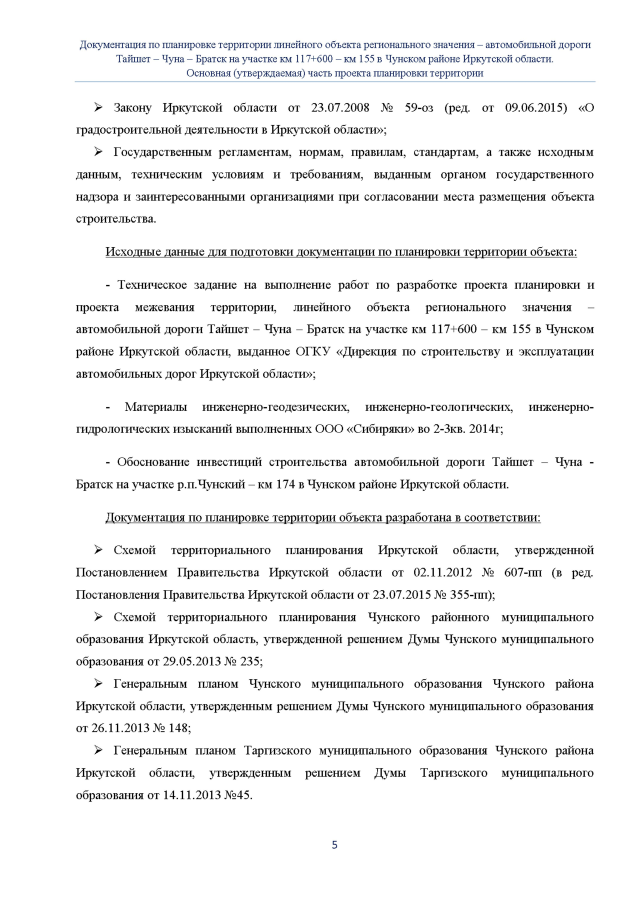 Документация по планировке территории линейного объекта регионального значения – автомобильной дороги Тайшет – Чуна – Братск на участке км 117+600 – км 155 в Чунском районе Иркутской области. Основная (утверждаемая) часть проекта планировки территории

➢ Закону Иркутской области от 23.07.2008 № 59-оз (ред. от 09.06.2015) «О градостроительной деятельности в Иркутской области»;

➢ Государственным регламентам, нормам, правилам, стандартам, а также исходным данным, техническим условиям и требованиям, выданным органом государственного надзора и заинтересованными организациями при согласовании места размещения объекта строительства.

Исходные данные для подготовки документации по планировки территории объекта:

- Техническое задание на выполнение работ по разработке проекта планировки и проекта межевания территории, линейного объекта регионального значения – автомобильной дороги Тайшет – Чуна – Братск на участке км 117+600 – км 155 в Чунском районе Иркутской области, выданное ОГКУ «Дирекция по строительству и эксплуатации автомобильных дорог Иркутской области»;

- Материалы инженерно-геодезических, инженерно-геологических, инженерно-гидрологических изысканий выполненных ООО «Сибиряки» во 2-3кв. 2014г;

- Обоснование инвестиций строительства автомобильной дороги Тайшет – Чуна - Братск на участке р.п.Чунский – км 174 в Чунском районе Иркутской области.

Документация по планировке территории объекта разработана в соответствии:

➢ Схемой территориального планирования Иркутской области, утвержденной Постановлением Правительства Иркутской области от 02.11.2012 № 607-пп (в ред. Постановления Правительства Иркутской области от 23.07.2015 № 355-пп);

➢ Схемой территориального планирования Чунского районного муниципального образования Иркутской область, утвержденной решением Думы Чунского муниципального образования от 29.05.2013 № 235;

➢ Генеральным планом Чунского муниципального образования Чунского района Иркутской области, утвержденным решением Думы Чунского муниципального образования от 26.11.2013 № 148;

➢ Генеральным планом Таргизского муниципального образования Чунского района Иркутской области, утвержденным решением Думы Таргизского муниципального образования от 14.11.2013 №45.

5